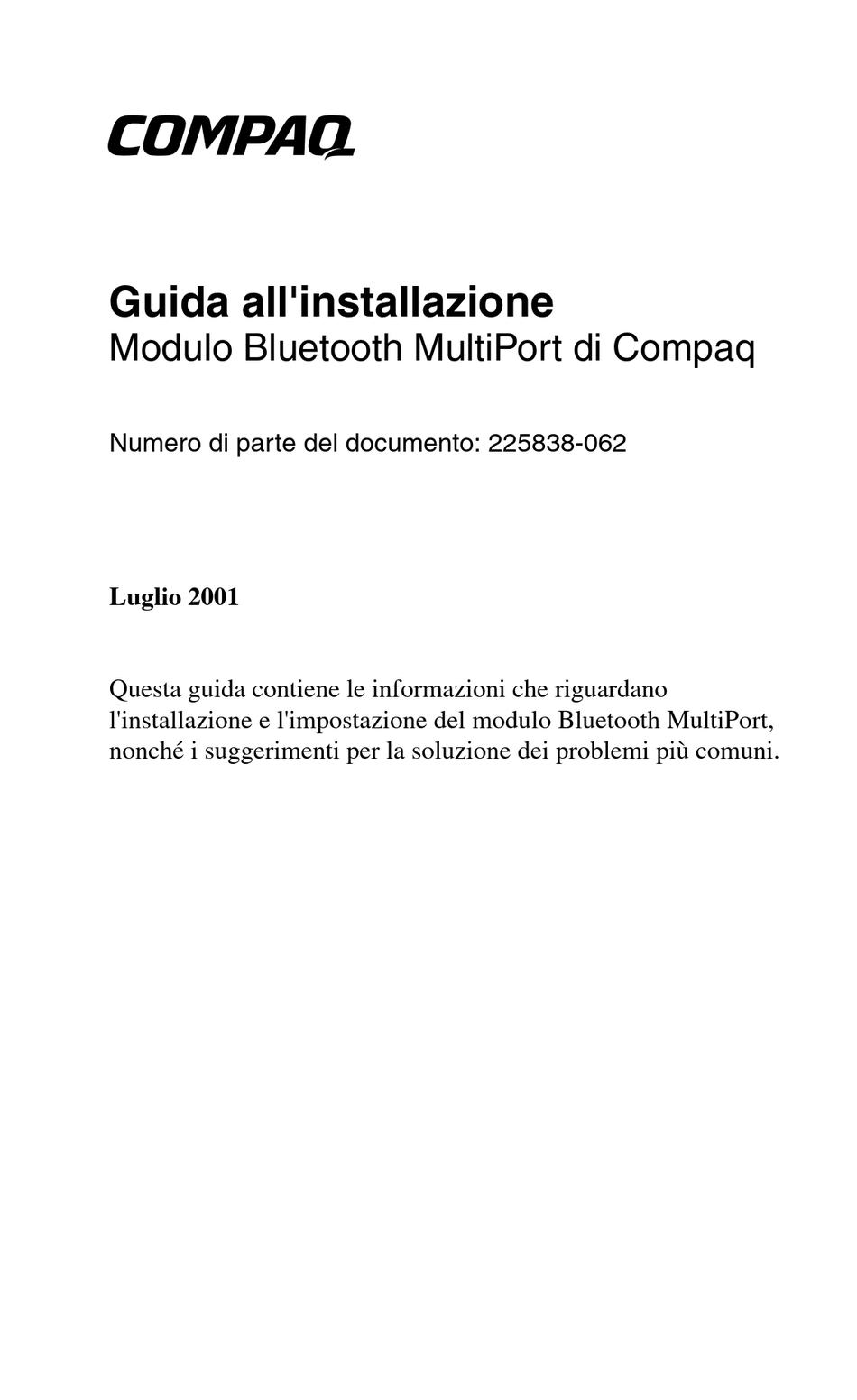 COMPAQ

Guida all'installazione
Modulo Bluetooth MultiPort di Compaq

Numero di parte del documento: 225838-062

Luglio 2001

Questa guida contiene le informazioni che riguardano l'installazione e l'impostazione del modulo Bluetooth MultiPort, nonché i suggerimenti per la soluzione dei problemi più comuni.